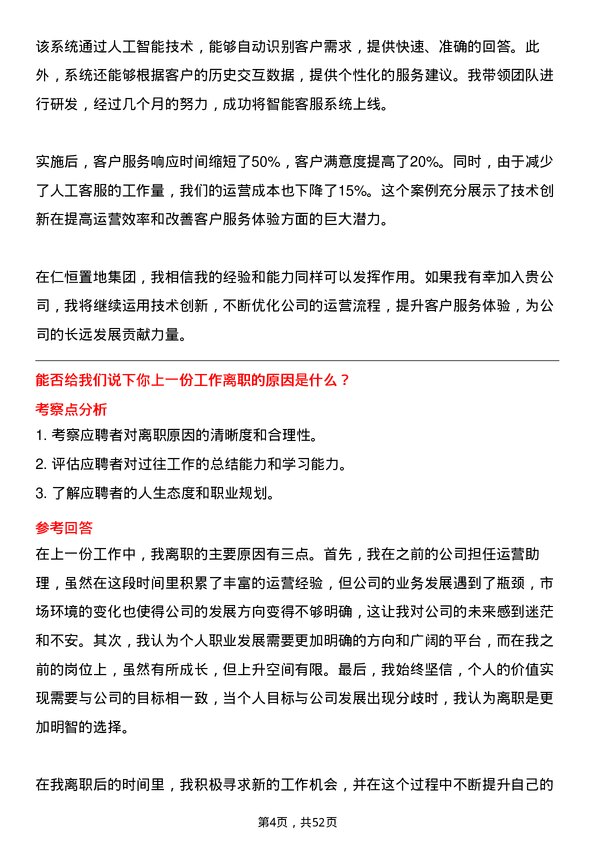 该系统通过人工智能技术，能够自动识别客户需求，提供快速、准确的回答。此外，系统还能够根据客户的历史交互数据，提供个性化的服务建议。我带领团队进行研发，经过几个月的努力，成功将智能客服系统上线。

实施后，客户服务响应时间缩短了50%，客户满意度提高了20%。同时，由于减少了人工客服的工作量，我们的运营成本也下降了15%。这个案例充分展示了技术创新在提高运营效率和改善客户服务体验方面的巨大潜力。

在仁恒置地集团，我相信我的经验和能力同样可以发挥作用。如果我有幸加入贵公司，我将继续运用技术创新，不断优化公司的运营流程，提升客户服务体验，为公司的长远发展贡献力量。

能否给我们说下你上一份工作离职的原因是什么？

考察点分析

1. 考察应聘者对离职原因的清晰度和合理性。

2. 评估应聘者对过往工作的总结能力和学习能力。

3. 了解应聘者的人生态度和职业规划。

参考回答

在上一份工作中，我离职的主要原因有三点。首先，我在之前的公司担任运营助理，虽然在这段时间里积累了丰富的运营经验，但公司的业务发展遇到了瓶颈，市场环境的变化也使得公司的发展方向变得不够明确，这让我对公司的未来感到迷茫和不安。其次，我认为个人职业发展需要更加明确的方向和广阔的平台，而在我之前的岗位上，虽然有所成长，但上升空间有限。最后，我始终坚信，个人的价值实现需要与公司的目标相一致，当个人目标与公司发展出现分歧时，我认为离职是更加明智的选择。

在我离职后的时间里，我积极寻求新的工作机会，并在这个过程中不断提升自己的

第4页，共52页